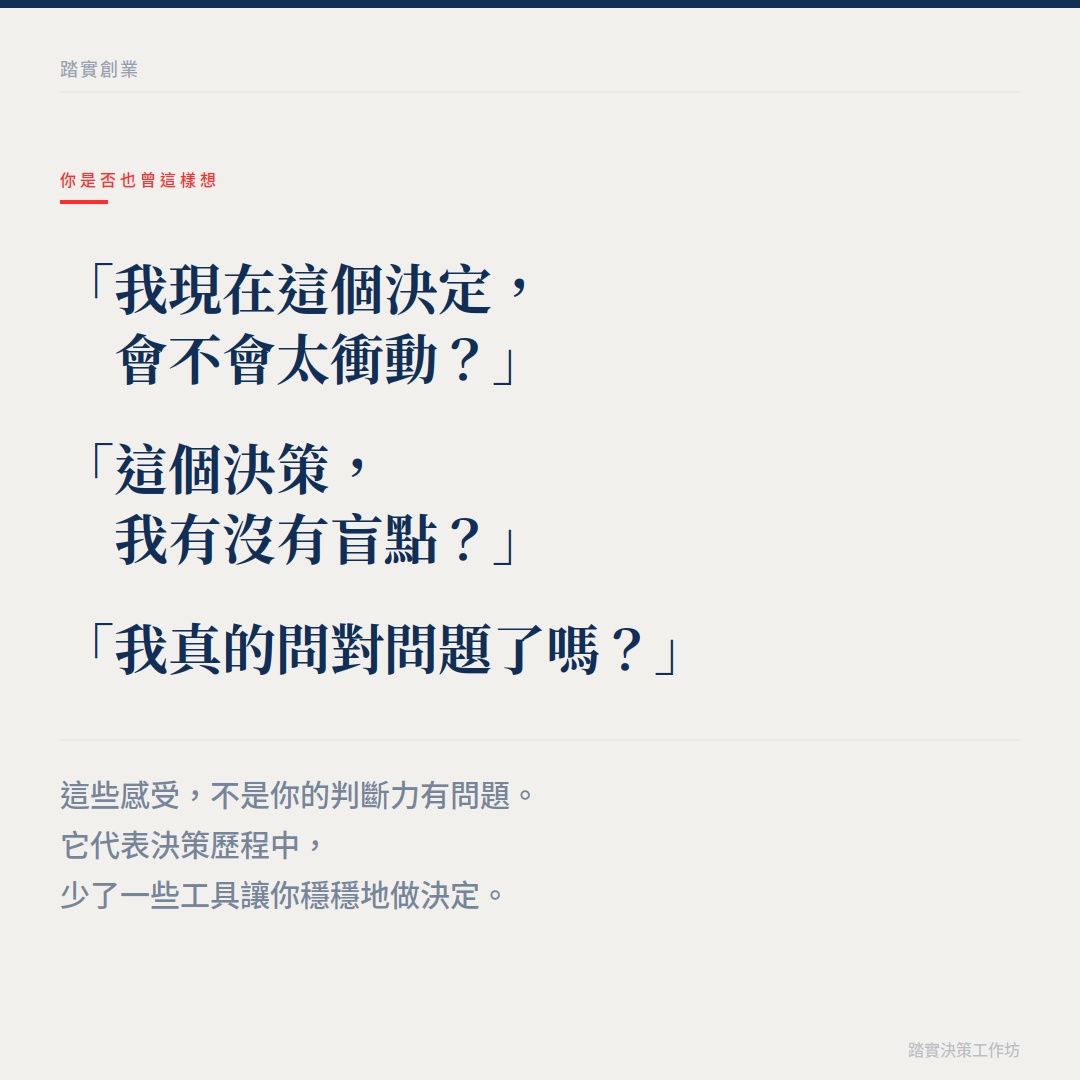 踏實創業

你是否也曾這樣想

「我現在這個決定，
會不會太衝動？」

「這個決策，
我有沒有盲點？」

「我真的問對問題了嗎？」

這些感受，不是你的判斷力有問題。
它代表決策歷程中，
少了一些工具讓你穩穩地做決定。

踏實決策工作坊